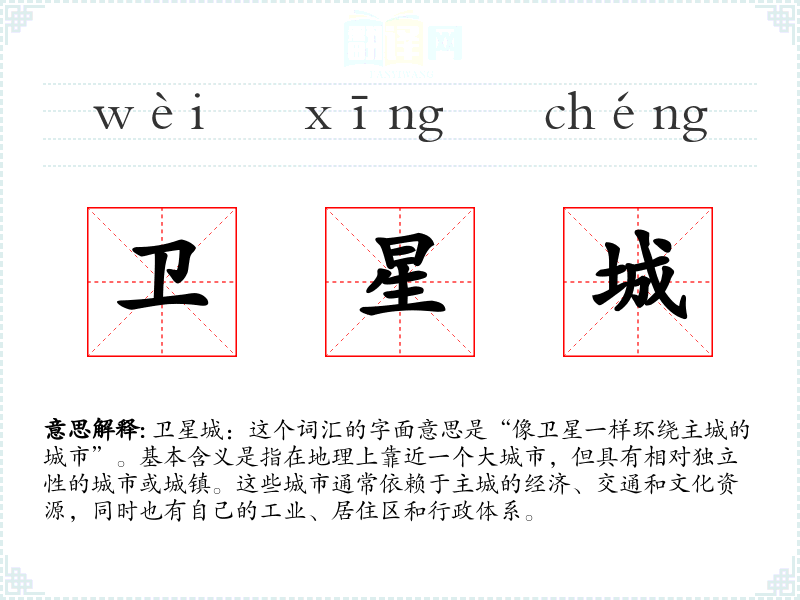 wèi xīng chéng

卫 星 城

意思解释:卫星城:这个词汇的字面意思是“像卫星一样环绕主城的城市”。基本含义是指在地理上靠近一个大城市,但具有相对独立性的城市或城镇。这些城市通常依赖于主城的经济、交通和文化资源,同时也有自己的工业、居住区和行政体系。